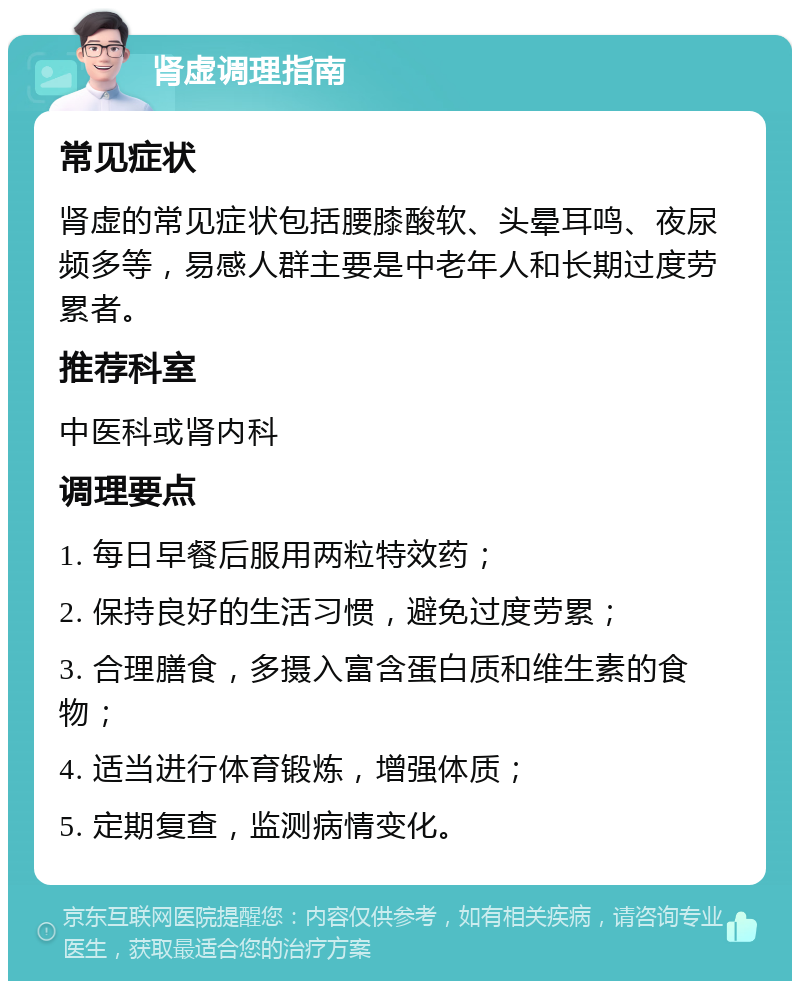 肾虚调理指南

常见症状

肾虚的常见症状包括腰膝酸软、头晕耳鸣、夜尿频多等，易感人群主要是中老年人和长期过度劳累者。

推荐科室

中医科或肾内科

调理要点

1. 每日早餐后服用两粒特效药；

2. 保持良好的生活习惯，避免过度劳累；

3. 合理膳食，多摄入富含蛋白质和维生素的食物；

4. 适当进行体育锻炼，增强体质；

5. 定期复查，监测病情变化。

京东互联网医院提醒您：内容仅供参考，如有相关疾病，请咨询专业医生，获取最适合您的治疗方案